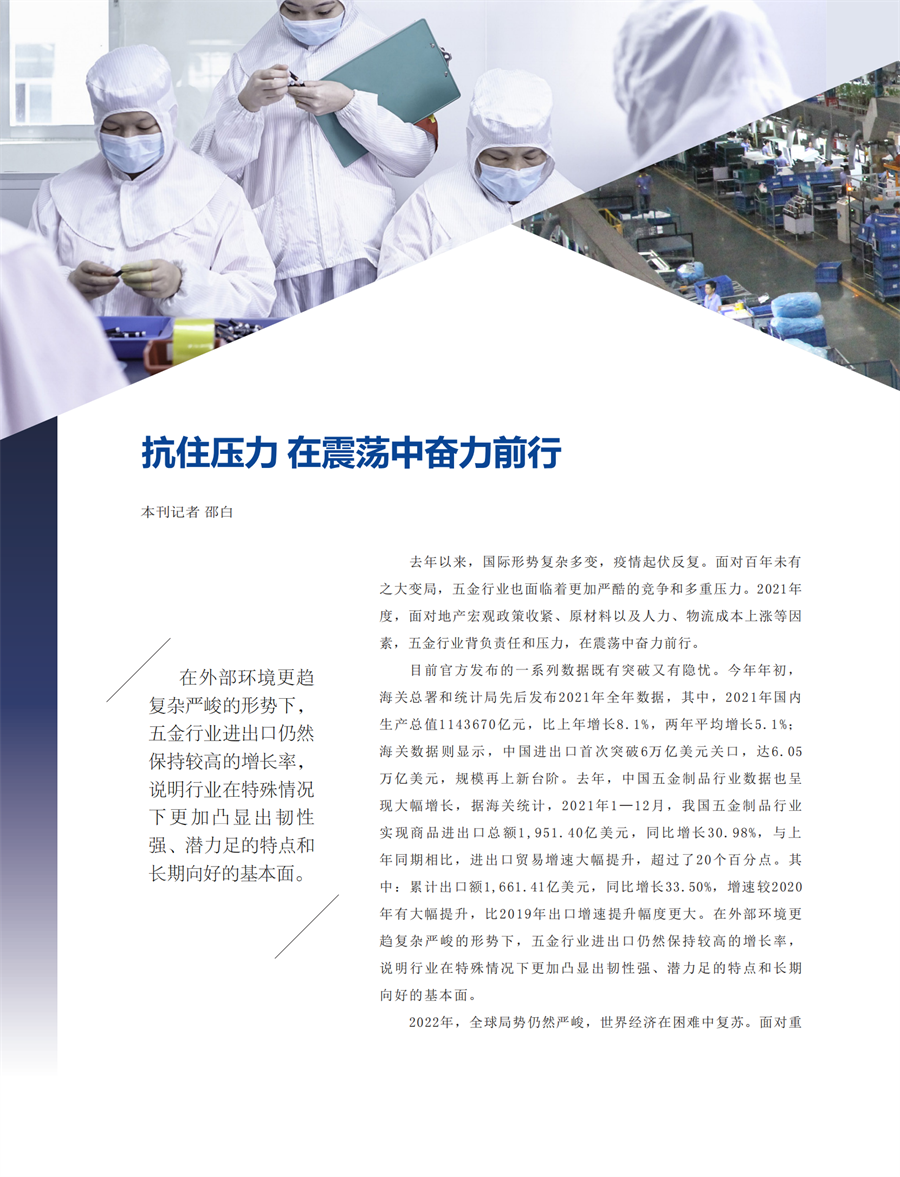 抗住压力 在震荡中奋力前行

本刊记者 邵白

在外部环境更趋复杂严峻的形势下，五金行业进出口仍然保持较高的增长率，说明行业在特殊情况下更加凸显出韧性强、潜力足的特点和长期向好的基本面。

去年以来，国际形势复杂多变，疫情起伏反复。面对百年未有之大变局，五金行业也面临着更加严酷的竞争和多重压力。2021年度，面对地产宏观政策收紧、原材料以及人力、物流成本上涨等因素，五金行业背负责任和压力，在震荡中奋力前行。

目前官方发布的一系列数据既有突破又有隐忧。今年年初，海关总署和统计局先后发布2021年全年数据，其中，2021年国内生产总值1143670亿元，比上年增长8.1%，两年平均增长5.1%；海关数据则显示，中国进出口首次突破6万亿美元关口，达6.05万亿美元，规模再上新台阶。去年，中国五金制品行业数据也呈现大幅增长，据海关统计，2021年1—12月，我国五金制品行业实现商品进出口总额1,951.40亿美元，同比增长30.98%，与上年同期相比，进出口贸易增速大幅提升，超过了20个百分点。其中：累计出口额1,661.41亿美元，同比增长33.50%，增速较2020年有大幅提升，比2019年出口增速提升幅度更大。在外部环境更趋复杂严峻的形势下，五金行业进出口仍然保持较高的增长率，说明行业在特殊情况下更加凸显出韧性强、潜力足的特点和长期向好的基本面。

2022年，全球局势仍然严峻，世界经济在困难中复苏。面对重